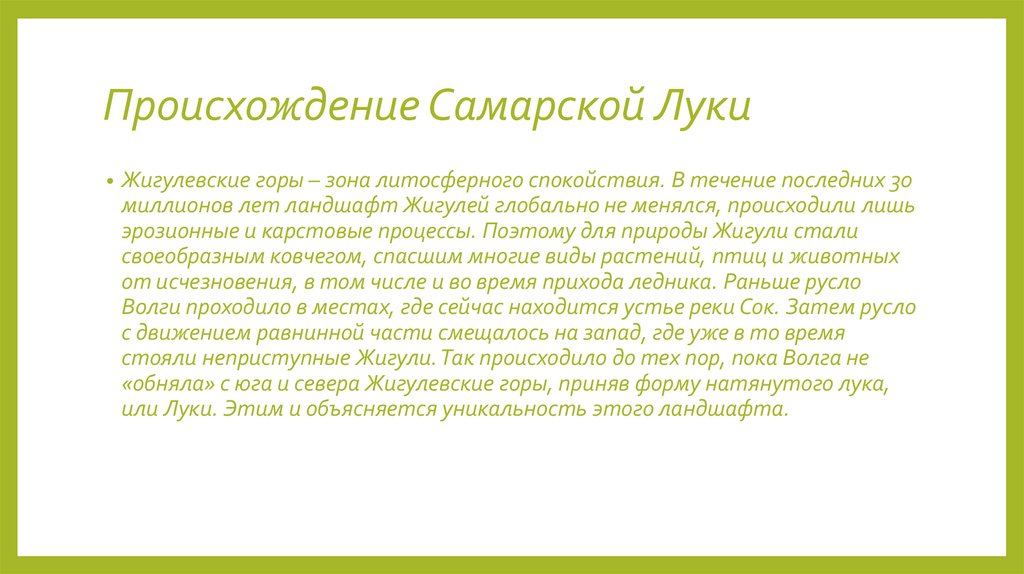 Происхождение Самарской Луки

• Жигулевские горы – зона литосферного спокойствия. В течение последних 30 миллионов лет ландшафт Жигулей глобально не менялся, происходили лишь эрозионные и карстовые процессы. Поэтому для природы Жигули стали своеобразным ковчегом, спасшим многие виды растений, птиц и животных от исчезновения, в том числе и во время прихода ледника. Раньше русло Волги проходило в местах, где сейчас находится устье реки Сок. Затем русло с движением равнинной части смещалось на запад, где уже в то время стояли неприступные Жигули. Так происходило до тех пор, пока Волга не «обняла» с юга и севера Жигулевские горы, приняв форму натянутого лука, или Луки. Этим и объясняется уникальность этого ландшафта.